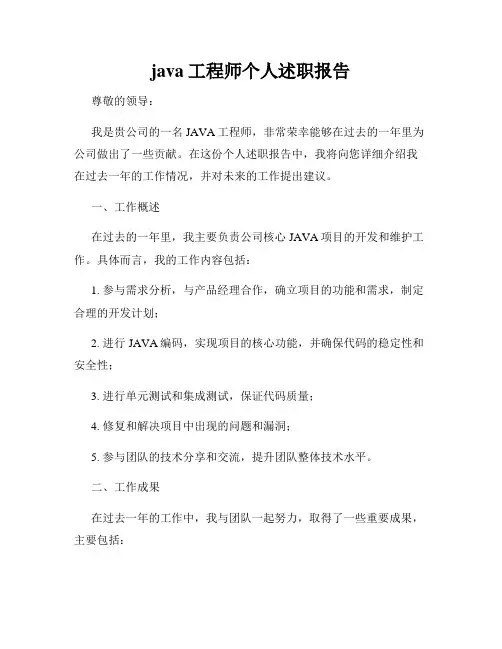 java 工程师个人述职报告

尊敬的领导：

我是贵公司的一名 JAVA 工程师，非常荣幸能够在过去的一年里为公司做出了一些贡献。在这份个人述职报告中，我将向您详细介绍我在过去一年的工作情况，并对未来的工作提出建议。

一、工作概述

在过去的一年里，我主要负责公司核心 JAVA 项目的开发和维护工作。具体而言，我的工作内容包括：

1. 参与需求分析，与产品经理合作，确立项目的功能和需求，制定合理的开发计划；

2. 进行 JAVA 编码，实现项目的核心功能，并确保代码的稳定性和安全性；

3. 进行单元测试和集成测试，保证代码质量；

4. 修复和解决项目中出现的问题和漏洞；

5. 参与团队的技术分享和交流，提升团队整体技术水平。

二、工作成果

在过去一年的工作中，我与团队一起努力，取得了一些重要成果，主要包括：